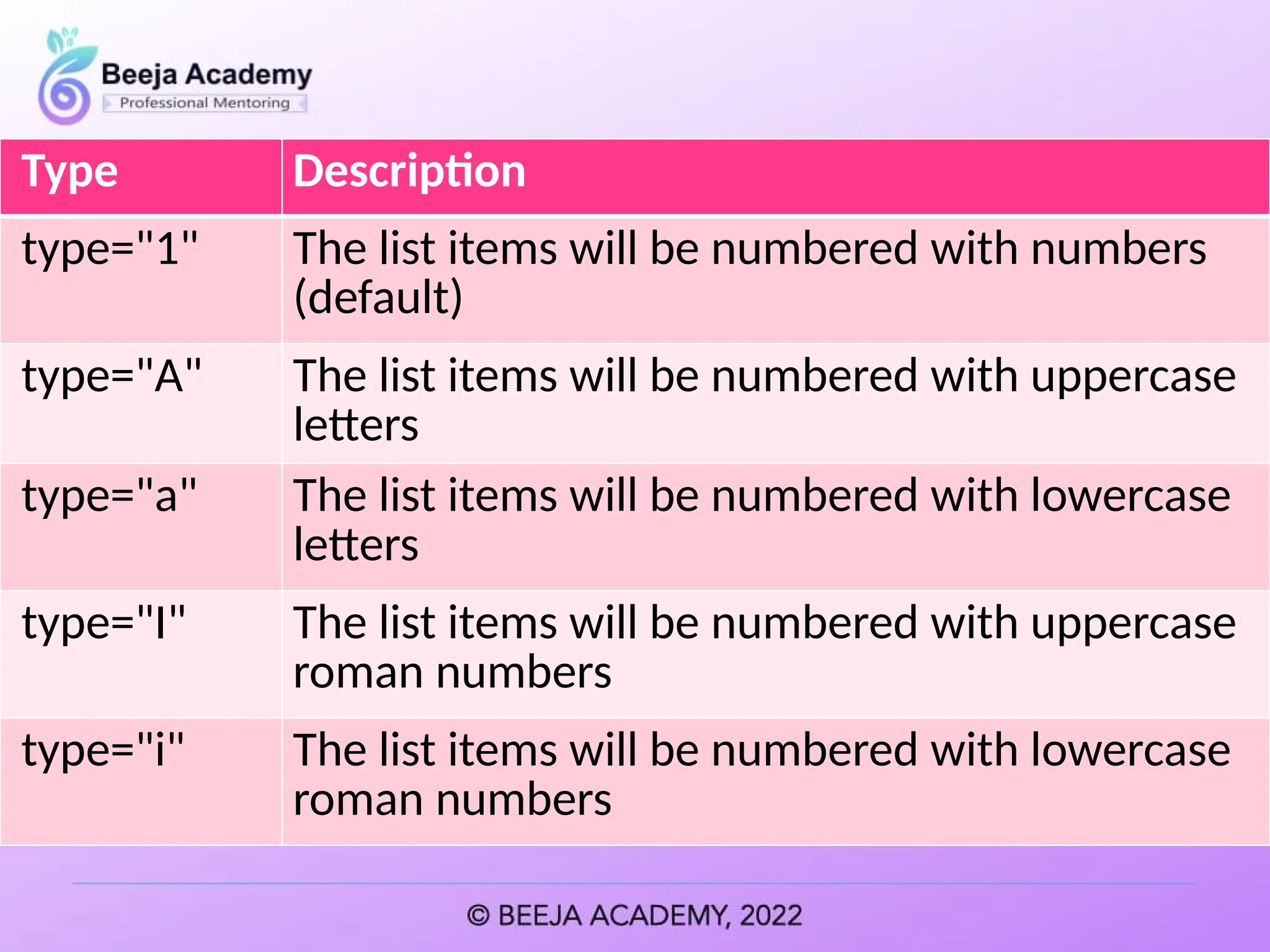 Beeja Academy
Professional Mentoring

| Type | Description |
|---|---|
| type="1" | The list items will be numbered with numbers (default) |
| type="A" | The list items will be numbered with uppercase letters |
| type="a" | The list items will be numbered with lowercase letters |
| type="I" | The list items will be numbered with uppercase roman numbers |
| type="i" | The list items will be numbered with lowercase roman numbers |

© BEEJA ACADEMY, 2022